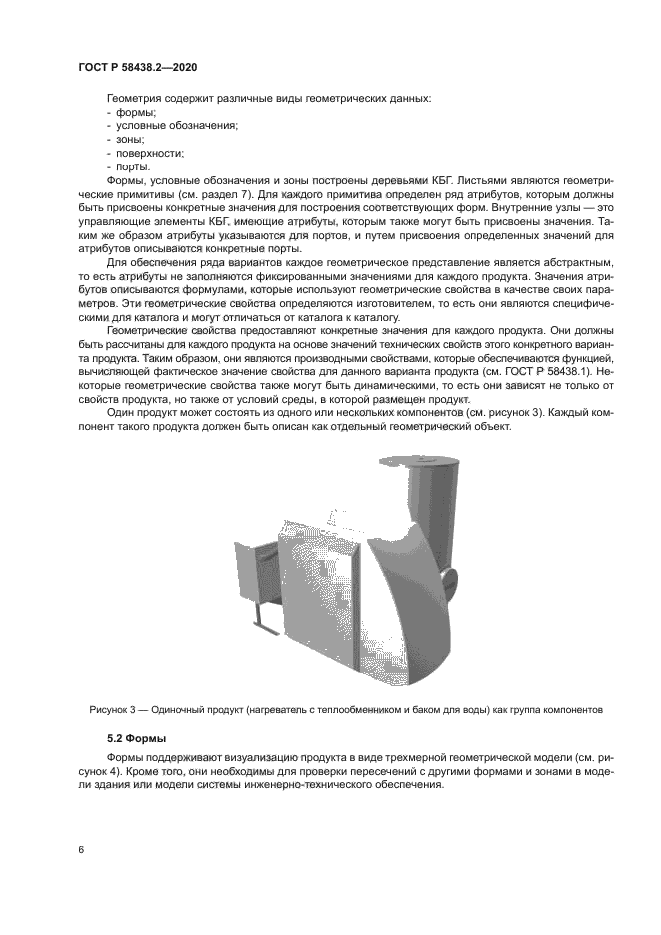 ГОСТ Р 58438.2—2020

Геометрия содержит различные виды геометрических данных:
- формы;
- условные обозначения;
- зоны;
- поверхности;
- порты.

Формы, условные обозначения и зоны построены деревьями КБГ. Листьями являются геометрические примитивы (см. раздел 7). Для каждого примитива определен ряд атрибутов, которым должны быть присвоены конкретные значения для построения соответствующих форм. Внутренние узлы — это управляющие элементы КБГ, имеющие атрибуты, которым также могут быть присвоены значения. Таким же образом атрибуты указываются для портов, и путем присвоения определенных значений для атрибутов описываются конкретные порты.

Для обеспечения ряда вариантов каждое геометрическое представление является абстрактным, то есть атрибуты не заполняются фиксированными значениями для каждого продукта. Значения атрибутов описываются формулами, которые используют геометрические свойства в качестве своих параметров. Эти геометрические свойства определяются изготовителем, то есть они являются специфическими для каталога и могут отличаться от каталога к каталогу.

Геометрические свойства предоставляют конкретные значения для каждого продукта. Они должны быть рассчитаны для каждого продукта на основе значений технических свойств этого конкретного варианта продукта. Таким образом, они являются производными свойствами, которые обеспечиваются функцией, вычисляющей фактическое значение свойства для данного варианта продукта (см. ГОСТ Р 58438.1). Некоторые геометрические свойства также могут быть динамическими, то есть они зависят не только от свойств продукта, но также от условий среды, в которой размещен продукт.

Один продукт может состоять из одного или нескольких компонентов (см. рисунок 3). Каждый компонент такого продукта должен быть описан как отдельный геометрический объект.

Рисунок 3 — Одиночный продукт (нагреватель с теплообменником и баком для воды) как группа компонентов

5.2 Формы

Формы поддерживают визуализацию продукта в виде трехмерной геометрической модели (см. рисунок 4). Кроме того, они необходимы для проверки пересечений с другими формами и зонами в модели здания или модели системы инженерно-технического обеспечения.

6